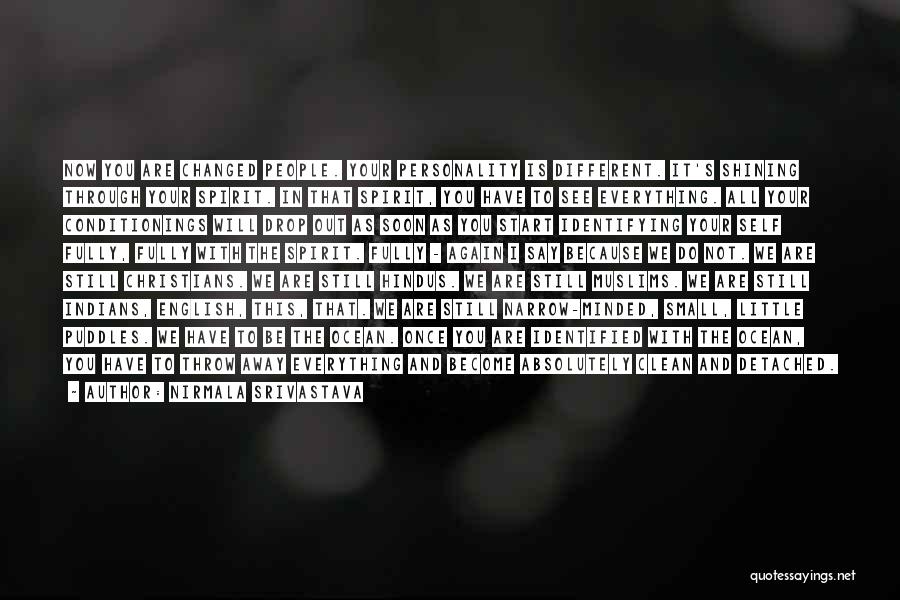 NOW YOU ARE CHANGED PEOPLE. YOUR PERSONALITY IS DIFFERENT. IT'S SHINING THROUGH YOUR SPIRIT. IN THAT SPIRIT, YOU HAVE TO SEE EVERYTHING. ALL YOUR CONDITIONINGS WILL DROP OUT AS SOON AS YOU START IDENTIFYING YOUR SELF FULLY, FULLY WITH THE SPIRIT. FULLY - AGAIN I SAY BECAUSE WE DO NOT. WE ARE STILL CHRISTIANS. WE ARE STILL HINDUS. WE ARE STILL MUSLIMS. WE ARE STILL INDIANS, ENGLISH, THIS, THAT. WE ARE STILL NARROW-MINDED, SMALL, LITTLE PUDDLES. WE HAVE TO BE THE OCEAN. ONCE YOU ARE IDENTIFIED WITH THE OCEAN, YOU HAVE TO THROW AWAY EVERYTHING AND BECOME ABSOLUTELY CLEAN AND DETACHED.

- AUTHOR: NIRMALA SRIVASTAVA

quotessayings.net